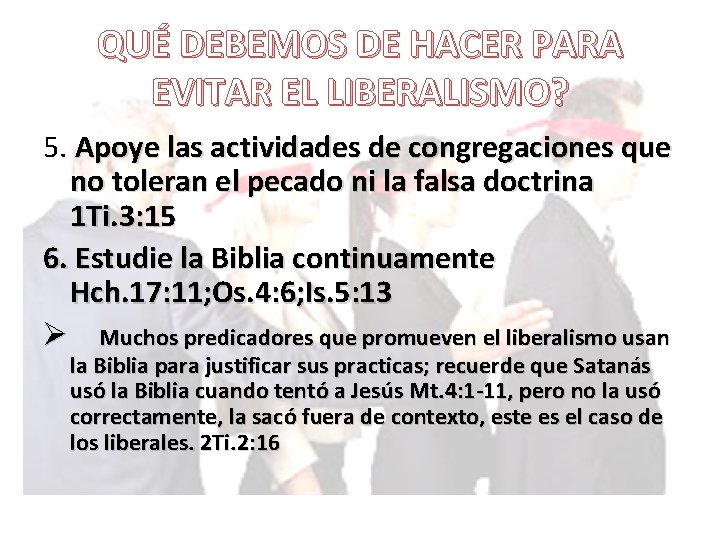 QUÉ DEBEMOS DE HACER PARA EVITAR EL LIBERALISMO?

5. Apoye las actividades de congregaciones que no toleran el pecado ni la falsa doctrina 1Ti.3:15

6. Estudie la Biblia continuamente Hch.17:11;Os.4:6;Is.5:13

➢ Muchos predicadores que promueven el liberalismo usan la Biblia para justificar sus practicas; recuerde que Satanás usó la Biblia cuando tentó a Jesús Mt.4:1-11, pero no la usó correctamente, la sacó fuera de contexto, este es el caso de los liberales. 2Ti.2:16